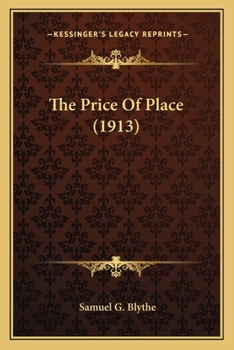 —KESSINGER'S LEGACY REPRINTS—

The Price Of Place (1913)

Samuel G. Blythe